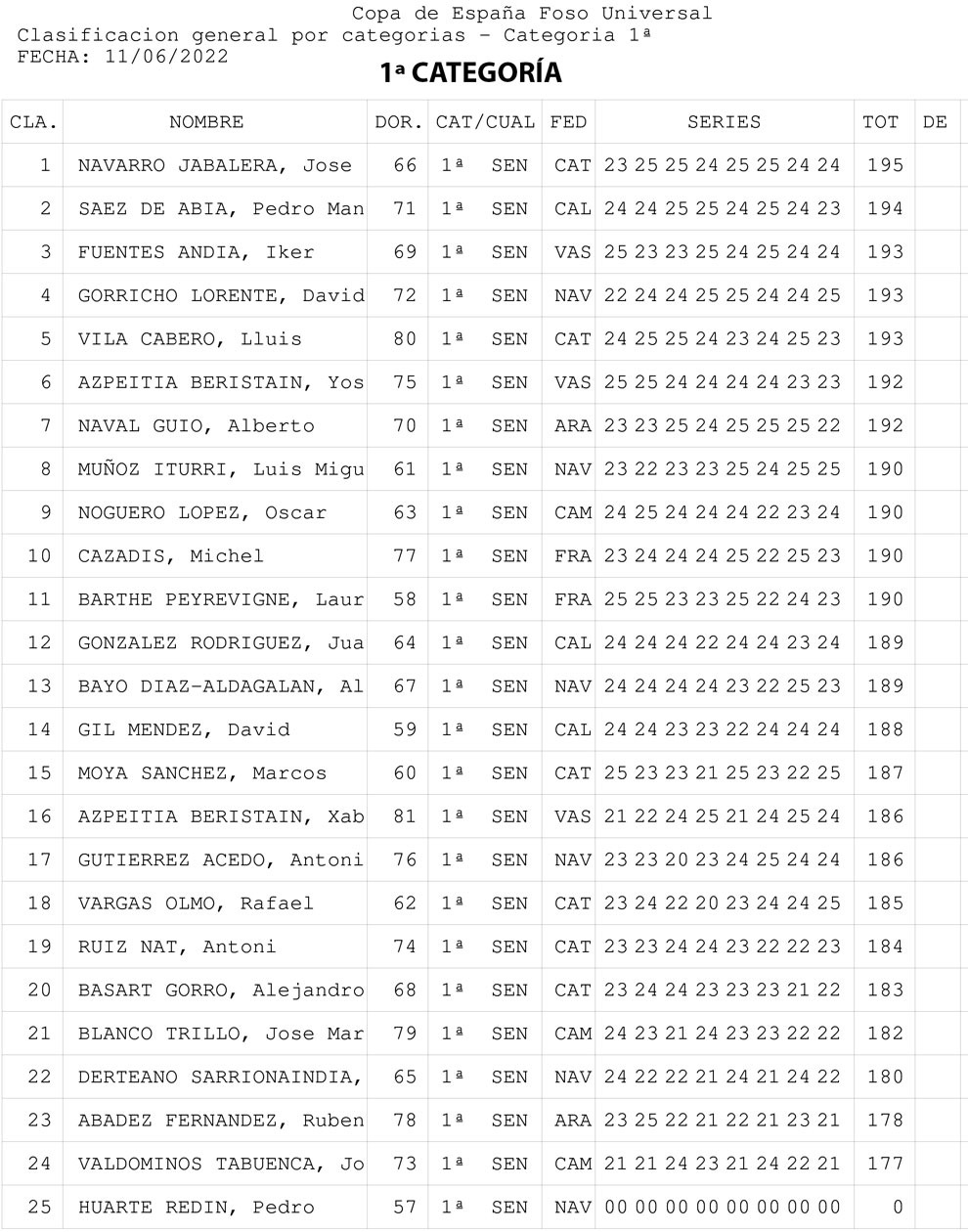 Copa de España Foso Universal
Clasificacion general por categorias - Categoria 1ª
FECHA: 11/06/2022

1ª CATEGORÍA

| CLA. | NOMBRE | DOR. | CAT/CUAL | FED | SERIES | TOT | DE |
|---|---|---|---|---|---|---|---|
| 1 | NAVARRO JABALERA, Jose | 66 | 1ª SEN | CAT | 23 25 25 24 25 25 24 24 | 195 | |
| 2 | SAEZ DE ABIA, Pedro Man | 71 | 1ª SEN | CAL | 24 24 25 25 24 25 24 23 | 194 | |
| 3 | FUENTES ANDIA, Iker | 69 | 1ª SEN | VAS | 25 23 23 25 24 25 24 24 | 193 | |
| 4 | GORRICHO LORENTE, David | 72 | 1ª SEN | NAV | 22 24 24 25 25 24 24 25 | 193 | |
| 5 | VILA CABERO, Lluis | 80 | 1ª SEN | CAT | 24 25 25 24 23 24 25 23 | 193 | |
| 6 | AZPEITIA BERISTAIN, Yos | 75 | 1ª SEN | VAS | 25 25 24 24 24 24 23 23 | 192 | |
| 7 | NAVAL GUIO, Alberto | 70 | 1ª SEN | ARA | 23 23 25 24 25 25 25 22 | 192 | |
| 8 | MUÑOZ ITURRI, Luis Migu | 61 | 1ª SEN | NAV | 23 22 23 23 25 24 25 25 | 190 | |
| 9 | NOGUERO LOPEZ, Oscar | 63 | 1ª SEN | CAM | 24 25 24 24 24 22 23 24 | 190 | |
| 10 | CAZADIS, Michel | 77 | 1ª SEN | FRA | 23 24 24 24 25 22 25 23 | 190 | |
| 11 | BARTHE PEYREVIGNE, Laur | 58 | 1ª SEN | FRA | 25 25 23 23 25 22 24 23 | 190 | |
| 12 | GONZALEZ RODRIGUEZ, Jua | 64 | 1ª SEN | CAL | 24 24 24 22 24 24 23 24 | 189 | |
| 13 | BAYO DIAZ-ALDAGALAN, Al | 67 | 1ª SEN | NAV | 24 24 24 24 23 22 25 23 | 189 | |
| 14 | GIL MENDEZ, David | 59 | 1ª SEN | CAL | 24 24 23 23 22 24 24 24 | 188 | |
| 15 | MOYA SANCHEZ, Marcos | 60 | 1ª SEN | CAT | 25 23 23 21 25 23 22 25 | 187 | |
| 16 | AZPEITIA BERISTAIN, Xab | 81 | 1ª SEN | VAS | 21 22 24 25 21 24 25 24 | 186 | |
| 17 | GUTIERREZ ACEDO, Antoni | 76 | 1ª SEN | NAV | 23 23 20 23 24 25 24 24 | 186 | |
| 18 | VARGAS OLMO, Rafael | 62 | 1ª SEN | CAT | 23 24 22 20 23 24 24 25 | 185 | |
| 19 | RUIZ NAT, Antoni | 74 | 1ª SEN | CAT | 23 23 24 24 23 22 22 23 | 184 | |
| 20 | BASART GORRO, Alejandro | 68 | 1ª SEN | CAT | 23 24 24 23 23 23 21 22 | 183 | |
| 21 | BLANCO TRILLO, Jose Mar | 79 | 1ª SEN | CAM | 24 23 21 24 23 23 22 22 | 182 | |
| 22 | DERTEANO SARRIONAINDIA, | 65 | 1ª SEN | NAV | 24 22 22 21 24 21 24 22 | 180 | |
| 23 | ABADEZ FERNANDEZ, Ruben | 78 | 1ª SEN | ARA | 23 25 22 21 22 21 23 21 | 178 | |
| 24 | VALDOMINOS TABUENCA, Jo | 73 | 1ª SEN | CAM | 21 21 24 23 21 24 22 21 | 177 | |
| 25 | HUARTE REDIN, Pedro | 57 | 1ª SEN | NAV | 00 00 00 00 00 00 00 00 | 0 | |